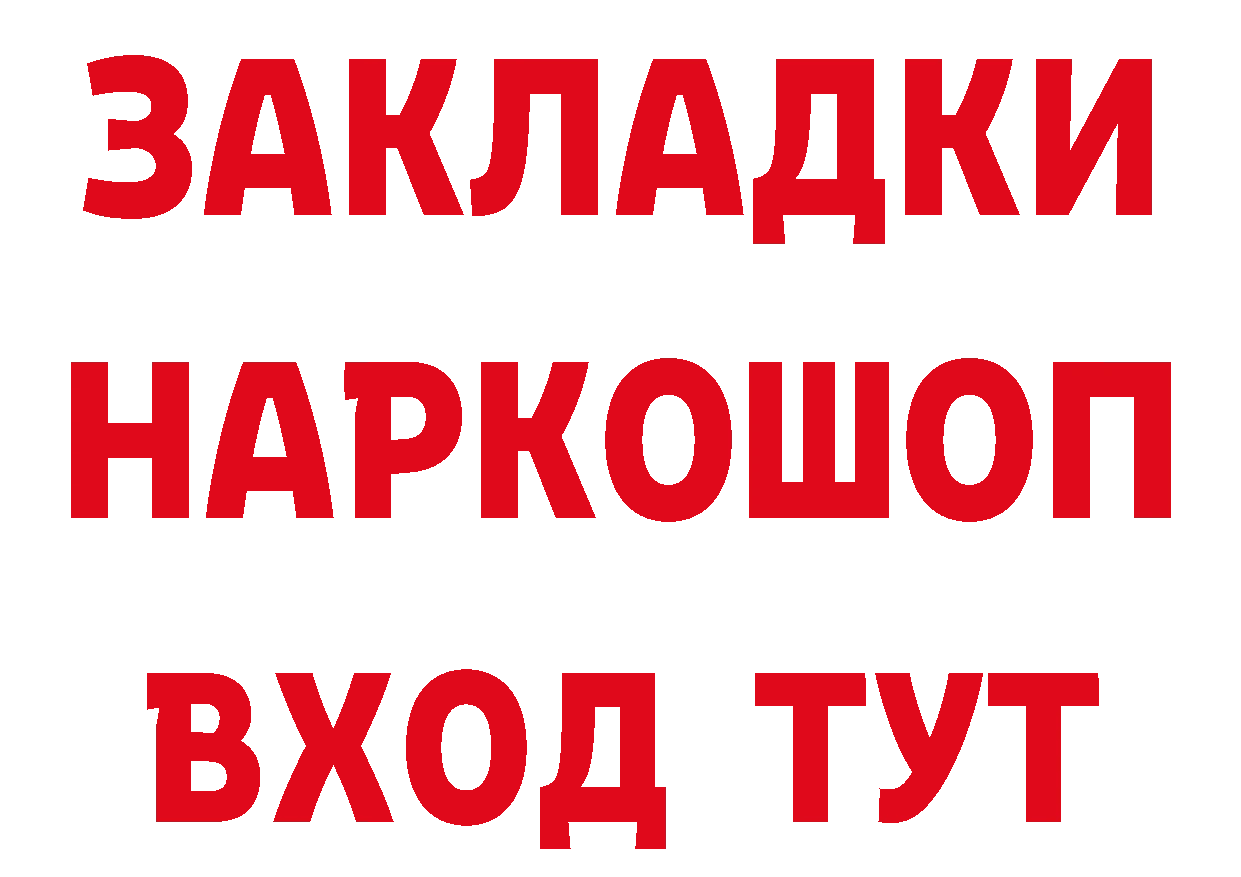 ЗАКЛАДКИ
НАРКОШОП
ВХОД ТУТ